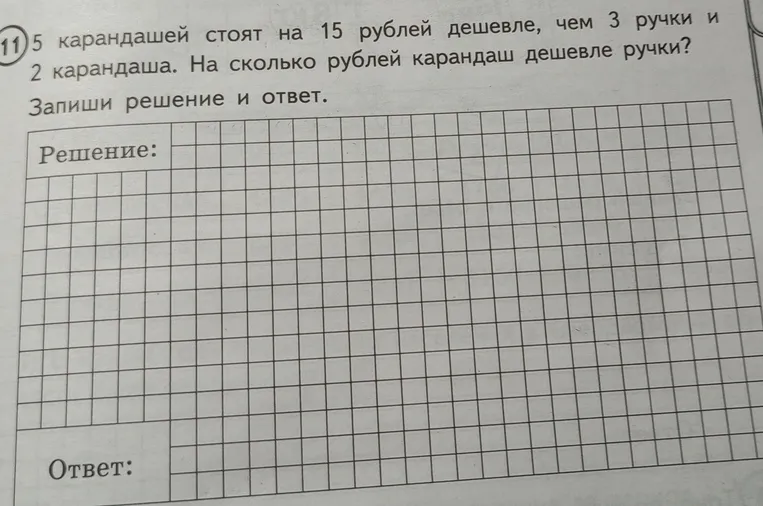 11 5 карандашей стоят на 15 рублей дешевле, чем 3 ручки и 2 карандаша. На сколько рублей карандаш дешевле ручки?

Запиши решение и ответ.

Решение:

Ответ: